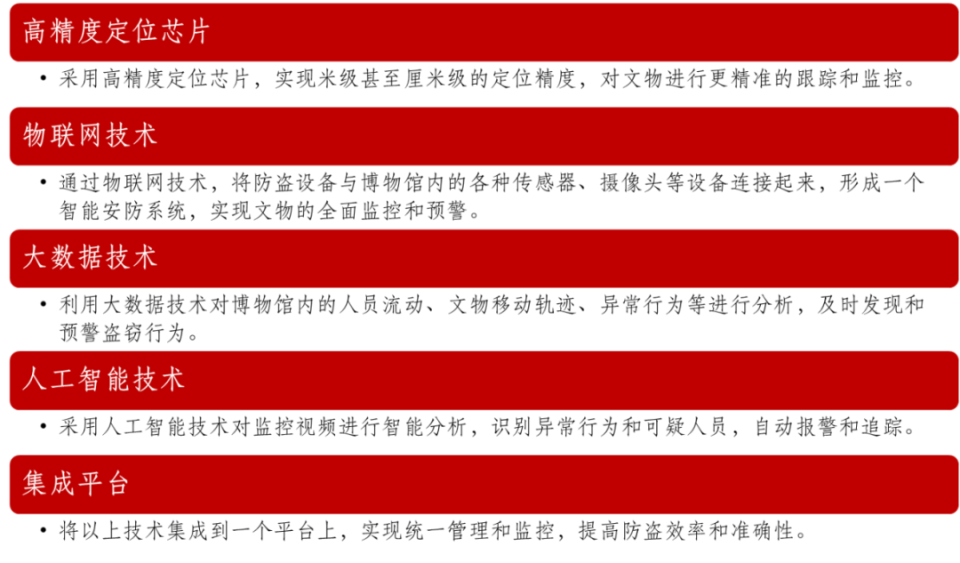 高精度定位芯片

• 采用高精度定位芯片，实现米级甚至厘米级的定位精度，对文物进行更精准的跟踪和监控。

物联网技术

• 通过物联网技术，将防盗设备与博物馆内的各种传感器、摄像头等设备连接起来，形成一个智能安防系统，实现文物的全面监控和预警。

大数据技术

• 利用大数据技术对博物馆内的人员流动、文物移动轨迹、异常行为等进行分析，及时发现和预警盗窃行为。

人工智能技术

• 采用人工智能技术对监控视频进行智能分析，识别异常行为和可疑人员，自动报警和追踪。

集成平台

• 将以上技术集成到一个平台上，实现统一管理和监控，提高防盗效率和准确性。